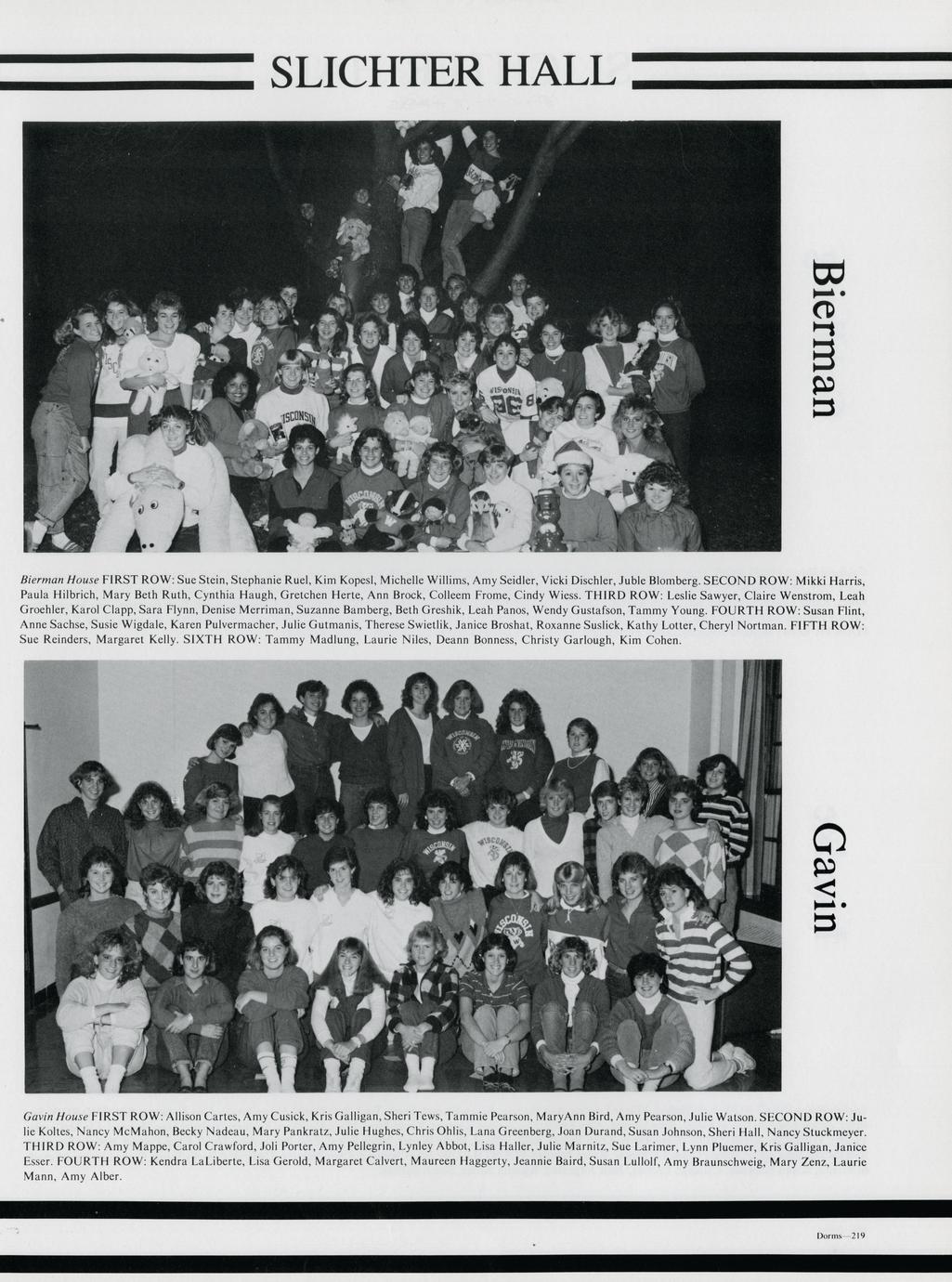 SLICHTER HALL

Bierman

Bierman House FIRST ROW: Sue Stein, Stephanie Ruel, Kim Kopesl, Michelle Willims, Amy Seidler, Vicki Dischler, Juble Blomberg. SECOND ROW: Mikki Harris, Paula Hilbrich, Mary Beth Ruth, Cynthia Haugh, Gretchen Herte, Ann Brock, Colleem Frome, Cindy Wiess. THIRD ROW: Leslie Sawyer, Claire Wenstrom, Leah Groehler, Karol Clapp, Sara Flynn, Denise Merriman, Suzanne Bamberg, Beth Greshik, Leah Panos, Wendy Gustafson, Tammy Young. FOURTH ROW: Susan Flint, Anne Sachse, Susie Wigdale, Karen Pulvermacher, Julie Gutmanis, Therese Swietlik, Janice Broshat, Roxanne Suslick, Kathy Lotter, Cheryl Nortman. FIFTH ROW: Sue Reinders, Margaret Kelly. SIXTH ROW: Tammy Madlung, Laurie Niles, Deann Bonness, Christy Garlough, Kim Cohen.

Gavin

Gavin House FIRST ROW: Allison Cartes, Amy Cusick, Kris Galligan, Sheri Tews, Tammie Pearson, MaryAnn Bird, Amy Pearson, Julie Watson. SECOND ROW: Julie Koltes, Nancy McMahon, Becky Nadeau, Mary Pankratz, Julie Hughes, Chris Ohlis, Lana Greenberg, Joan Durand, Susan Johnson, Sheri Hall, Nancy Stuckmeyer. THIRD ROW: Amy Mappe, Carol Crawford, Joli Porter, Amy Pellegrin, Lynley Abbot, Lisa Haller, Julie Marnitz, Sue Larimer, Lynn Pluemer, Kris Galligan, Janice Esser. FOURTH ROW: Kendra LaLiberte, Lisa Gerold, Margaret Calvert, Maureen Haggerty, Jeannie Baird, Susan Lullolf, Amy Braunschweig, Mary Zenz, Laurie Mann, Amy Alber.

Dorms—219